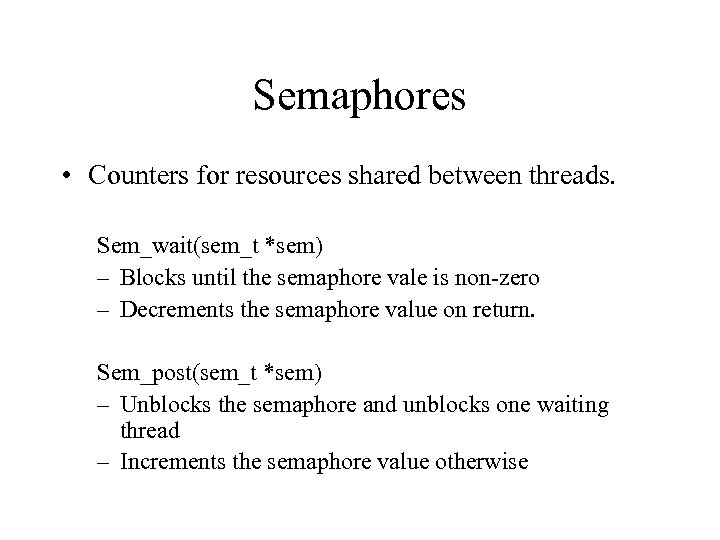 Semaphores

• Counters for resources shared between threads.

Sem_wait(sem_t *sem)
– Blocks until the semaphore vale is non-zero
– Decrements the semaphore value on return.

Sem_post(sem_t *sem)
– Unblocks the semaphore and unblocks one waiting thread
– Increments the semaphore value otherwise